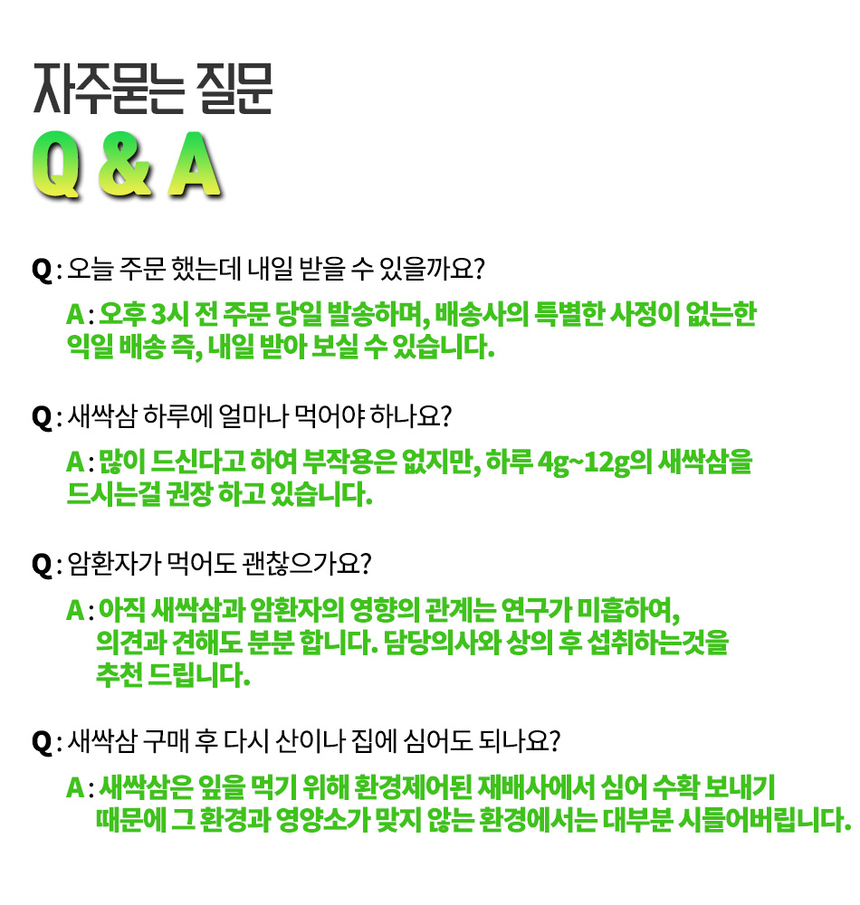 자주묻는 질문
Q & A

Q : 오늘 주문 했는데 내일 받을 수 있을까요?

A : 오후 3시 전 주문 당일 발송하며, 배송사의 특별한 사정이 없는한 익일 배송 즉, 내일 받아 보실 수 있습니다.

Q : 새싹삼 하루에 얼마나 먹어야 하나요?

A : 많이 드신다고 하여 부작용은 없지만, 하루 4g~12g의 새싹삼을 드시는걸 권장 하고 있습니다.

Q : 암환자가 먹어도 괜찮으가요?

A : 아직 새싹삼과 암환자의 영향의 관계는 연구가 미흡하여, 의견과 견해도 분분 합니다. 담당의사와 상의 후 섭취하는것을 추천 드립니다.

Q : 새싹삼 구매 후 다시 산이나 집에 심어도 되나요?

A : 새싹삼은 잎을 먹기 위해 환경제어된 재배사에서 심어 수확 보내기 때문에 그 환경과 영양소가 맞지 않는 환경에서는 대부분 시들어버립니다.